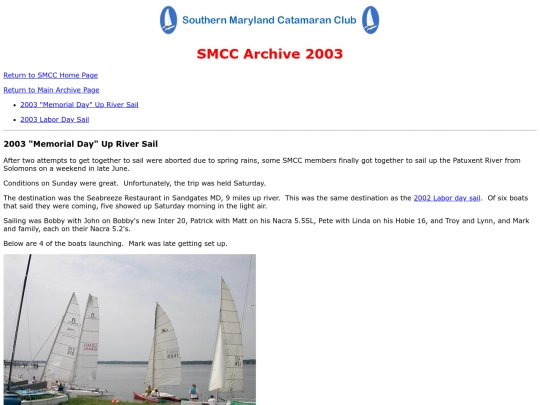 Southern Maryland Catamaran Club

SMCC Archive 2003

Return to SMCC Home Page

Return to Main Archive Page

- 2003 "Memorial Day" Up River Sail
- 2003 Labor Day Sail

2003 "Memorial Day" Up River Sail

After two attempts to get together to sail were aborted due to spring rains, some SMCC members finally got together to sail up the Patuxent River from Solomons on a weekend in late June.

Conditions on Sunday were great. Unfortunately, the trip was held Saturday.

The destination was the Seabreeze Restaurant in Sandgates MD, 9 miles up river. This was the same destination as the 2002 Labor day sail. Of six boats that said they were coming, five showed up Saturday morning in the light air.

Sailing was Bobby with John on Bobby's new Inter 20, Patrick with Matt on his Nacra 5.5SL, Pete with Linda on his Hobie 16, and Troy and Lynn, and Mark and family, each on their Nacra 5.2's.

Below are 4 of the boats launching. Mark was late getting set up.